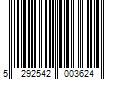 5 292542 003624